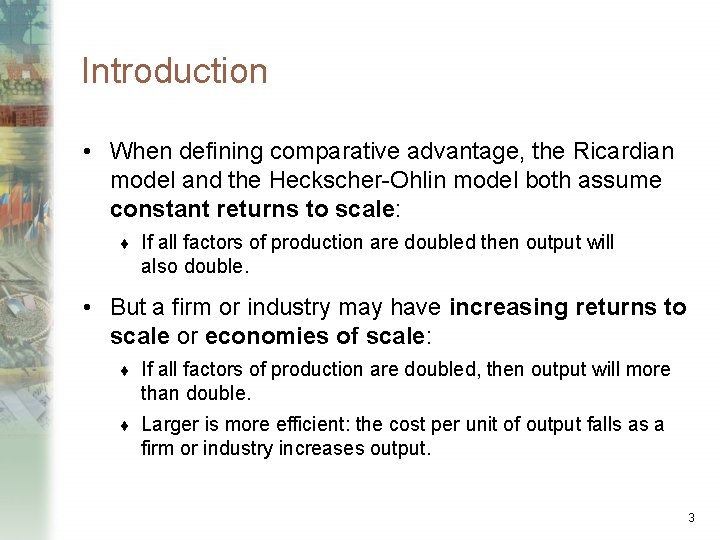 Introduction

• When defining comparative advantage, the Ricardian model and the Heckscher-Ohlin model both assume constant returns to scale:

♦ If all factors of production are doubled then output will also double.

• But a firm or industry may have increasing returns to scale or economies of scale:

♦ If all factors of production are doubled, then output will more than double.

♦ Larger is more efficient: the cost per unit of output falls as a firm or industry increases output.

3